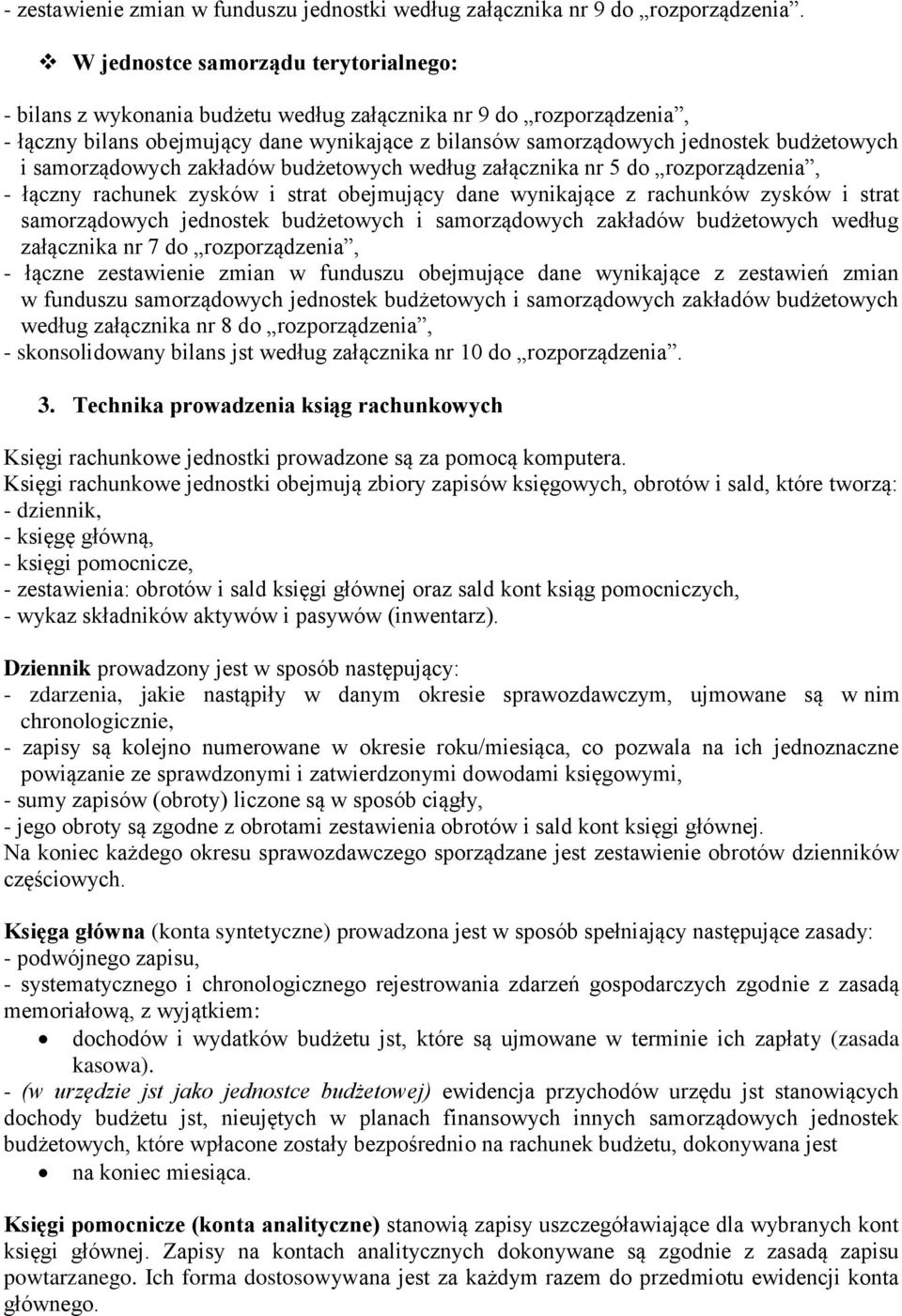 - zestawienie zmian w funduszu jednostki według załącznika nr 9 do „rozporządzenia”.

❖ W jednostce samorządu terytorialnego:

- bilans z wykonania budżetu według załącznika nr 9 do „rozporządzenia”,
- łączny bilans obejmujący dane wynikające z bilansów samorządowych jednostek budżetowych i samorządowych zakładów budżetowych według załącznika nr 5 do „rozporządzenia”,
- łączny rachunek zysków i strat obejmujący dane wynikające z rachunków zysków i strat samorządowych jednostek budżetowych i samorządowych zakładów budżetowych według załącznika nr 7 do „rozporządzenia”,
- łączne zestawienie zmian w funduszu obejmujące dane wynikające z zestawień zmian w funduszu samorządowych jednostek budżetowych i samorządowych zakładów budżetowych według załącznika nr 8 do „rozporządzenia”,
- skonsolidowany bilans jst według załącznika nr 10 do „rozporządzenia”.

3. Technika prowadzenia ksiąg rachunkowych

Księgi rachunkowe jednostki prowadzone są za pomocą komputera.
Księgi rachunkowe jednostki obejmują zbiory zapisów księgowych, obrotów i sald, które tworzą:
- dziennik,
- księgę główną,
- księgi pomocnicze,
- zestawienia: obrotów i sald księgi głównej oraz sald kont ksiąg pomocniczych,
- wykaz składników aktywów i pasywów (inwentarz).

Dziennik prowadzony jest w sposób następujący:
- zdarzenia, jakie nastąpiły w danym okresie sprawozdawczym, ujmowane są w nim chronologicznie,
- zapisy są kolejno numerowane w okresie roku/miesiąca, co pozwala na ich jednoznaczne powiązanie ze sprawdzonymi i zatwierdzonymi dowodami księgowymi,
- sumy zapisów (obroty) liczone są w sposób ciągły,
- jego obroty są zgodne z obrotami zestawienia obrotów i sald kont księgi głównej.
Na koniec każdego okresu sprawozdawczego sporządzane jest zestawienie obrotów dzienników częściowych.

Księga główna (konta syntetyczne) prowadzona jest w sposób spełniający następujące zasady:
- podwójnego zapisu,
- systematycznego i chronologicznego rejestrowania zdarzeń gospodarczych zgodnie z zasadą memoriałową, z wyjątkiem:
• dochodów i wydatków budżetu jst, które są ujmowane w terminie ich zapłaty (zasada kasowa).
- (w urzędzie jst jako jednostce budżetowej) ewidencja przychodów urzędu jst stanowiących dochody budżetu jst, nieujętych w planach finansowych innych samorządowych jednostek budżetowych, które wpłacone zostały bezpośrednio na rachunek budżetu, dokonywana jest
• na koniec miesiąca.

Księgi pomocnicze (konta analityczne) stanowią zapisy uszczegóławiające dla wybranych kont księgi głównej. Zapisy na kontach analitycznych dokonywane są zgodnie z zasadą zapisu powtarzanego. Ich forma dostosowywana jest za każdym razem do przedmiotu ewidencji konta głównego.